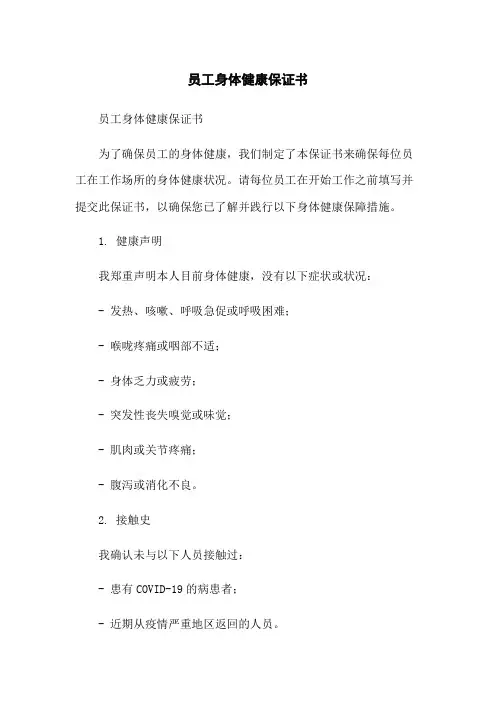 员工身体健康保证书

员工身体健康保证书

为了确保员工的身体健康，我们制定了本保证书来确保每位员工在工作场所的身体健康状况。请每位员工在开始工作之前填写并提交此保证书，以确保您已了解并践行以下身体健康保障措施。

1. 健康声明

我郑重声明本人目前身体健康，没有以下症状或状况：

- 发热、咳嗽、呼吸急促或呼吸困难；

- 喉咙疼痛或咽部不适；

- 身体乏力或疲劳；

- 突发性丧失嗅觉或味觉；

- 肌肉或关节疼痛；

- 腹泻或消化不良。

2. 接触史

我确认未与以下人员接触过：

- 患有 COVID-19 的病患者；

- 近期从疫情严重地区返回的人员。